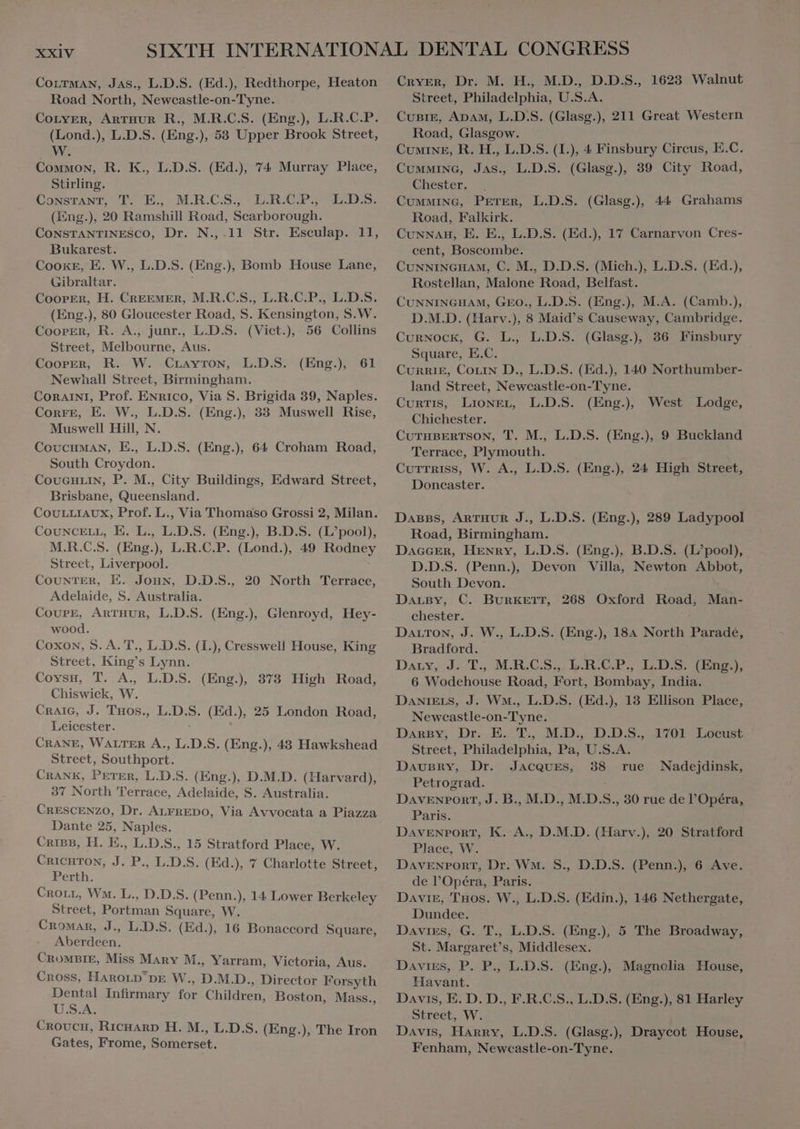 xxiv SIXTH INTERNATIONAL DENTAL CONGRESS

Coltman, Jas., L.D.S. (Ed.), Redthorpe, Heaton Road North, Newcastle-on-Tyne.
Colyer, Arthur R., M.R.C.S. (Eng.), L.R.C.P. (Lond.), L.D.S. (Eng.), 53 Upper Brook Street, W.
Common, R. K., L.D.S. (Ed.), 74 Murray Place, Stirling.
Constant, T. E., M.R.C.S., L.R.C.P., L.D.S. (Eng.), 20 Ramshill Road, Scarborough.
Constantinesco, Dr. N., 11 Str. Esculap. 11, Bukarest.
Cooke, E. W., L.D.S. (Eng.), Bomb House Lane, Gibraltar.
Cooper, H. Creemer, M.R.C.S., L.R.C.P., L.D.S. (Eng.), 80 Gloucester Road, S. Kensington, S.W.
Cooper, R. A., junr., L.D.S. (Vict.), 56 Collins Street, Melbourne, Aus.
Cooper, R. W. Clayton, L.D.S. (Eng.), 61 Newhall Street, Birmingham.
Coraini, Prof. Enrico, Via S. Brigida 39, Naples.
Corfe, E. W., L.D.S. (Eng.), 33 Muswell Rise, Muswell Hill, N.
Couchman, E., L.D.S. (Eng.), 64 Croham Road, South Croydon.
Coughlin, P. M., City Buildings, Edward Street, Brisbane, Queensland.
Coulliaux, Prof. L., Via Thomaso Grossi 2, Milan.
Councell, E. L., L.D.S. (Eng.), B.D.S. (L'pool), M.R.C.S. (Eng.), L.R.C.P. (Lond.), 49 Rodney Street, Liverpool.
Counter, E. John, D.D.S., 20 North Terrace, Adelaide, S. Australia.
Coupe, Arthur, L.D.S. (Eng.), Glenroyd, Heywood.
Coxon, S. A. T., L.D.S. (I.), Cresswell House, King Street, King's Lynn.
Coysh, T. A., L.D.S. (Eng.), 373 High Road, Chiswick, W.
Craig, J. Thos., L.D.S. (Ed.), 25 London Road, Leicester.
Crane, Walter A., L.D.S. (Eng.), 43 Hawkshead Street, Southport.
Crank, Peter, L.D.S. (Eng.), D.M.D. (Harvard), 37 North Terrace, Adelaide, S. Australia.
Crescenzo, Dr. Alfredo, Via Avvocata a Piazza Dante 25, Naples.
Cribb, H. E., L.D.S., 15 Stratford Place, W.
Crichton, J. P., L.D.S. (Ed.), 7 Charlotte Street, Perth.
Croll, Wm. L., D.D.S. (Penn.), 14 Lower Berkeley Street, Portman Square, W.
Cromar, J., L.D.S. (Ed.), 16 Bonaccord Square, Aberdeen.
Crombie, Miss Mary M., Yarram, Victoria, Aus.
Cross, Harold de W., D.M.D., Director Forsyth Dental Infirmary for Children, Boston, Mass., U.S.A.
Crouch, Richard H. M., L.D.S. (Eng.), The Iron Gates, Frome, Somerset.

Cryer, Dr. M. H., M.D., D.D.S., 1623 Walnut Street, Philadelphia, U.S.A.
Cubie, Adam, L.D.S. (Glasg.), 211 Great Western Road, Glasgow.
Cumine, R. H., L.D.S. (I.), 4 Finsbury Circus, E.C.
Cumming, Jas., L.D.S. (Glasg.), 39 City Road, Chester.
Cumming, Peter, L.D.S. (Glasg.), 44 Grahams Road, Falkirk.
Cunnah, E. E., L.D.S. (Ed.), 17 Carnarvon Crescent, Boscombe.
Cunningham, C. M., D.D.S. (Mich.), L.D.S. (Ed.), Rostellan, Malone Road, Belfast.
Cunningham, Geo., L.D.S. (Eng.), M.A. (Camb.), D.M.D. (Harv.), 8 Maid's Causeway, Cambridge.
Curnock, G. L., L.D.S. (Glasg.), 36 Finsbury Square, E.C.
Currie, Colin D., L.D.S. (Ed.), 140 Northumberland Street, Newcastle-on-Tyne.
Curtis, Lionel, L.D.S. (Eng.), West Lodge, Chichester.
Cuthbertson, T. M., L.D.S. (Eng.), 9 Buckland Terrace, Plymouth.
Cuttriss, W. A., L.D.S. (Eng.), 24 High Street, Doncaster.

Dabbs, Arthur J., L.D.S. (Eng.), 289 Ladypool Road, Birmingham.
Dagger, Henry, L.D.S. (Eng.), B.D.S. (L'pool), D.D.S. (Penn.), Devon Villa, Newton Abbot, South Devon.
Dalby, C. Burkett, 268 Oxford Road, Manchester.
Dalton, J. W., L.D.S. (Eng.), 18a North Parade, Bradford.
Daly, J. T., M.R.C.S., L.R.C.P., L.D.S. (Eng.), 6 Wodehouse Road, Fort, Bombay, India.
Daniels, J. Wm., L.D.S. (Ed.), 13 Ellison Place, Newcastle-on-Tyne.
Darby, Dr. E. T., M.D., D.D.S., 1701 Locust Street, Philadelphia, Pa, U.S.A.
Daubry, Dr. Jacques, 38 rue Nadejdinsk, Petrograd.
Davenport, J. B., M.D., M.D.S., 30 rue de l'Opéra, Paris.
Davenport, K. A., D.M.D. (Harv.), 20 Stratford Place, W.
Davenport, Dr. Wm. S., D.D.S. (Penn.), 6 Ave. de l'Opéra, Paris.
Davie, Thos. W., L.D.S. (Edin.), 146 Nethergate, Dundee.
Davies, G. T., L.D.S. (Eng.), 5 The Broadway, St. Margaret's, Middlesex.
Davies, P. P., L.D.S. (Eng.), Magnolia House, Havant.
Davis, E. D. D., F.R.C.S., L.D.S. (Eng.), 81 Harley Street, W.
Davis, Harry, L.D.S. (Glasg.), Draycot House, Fenham, Newcastle-on-Tyne.